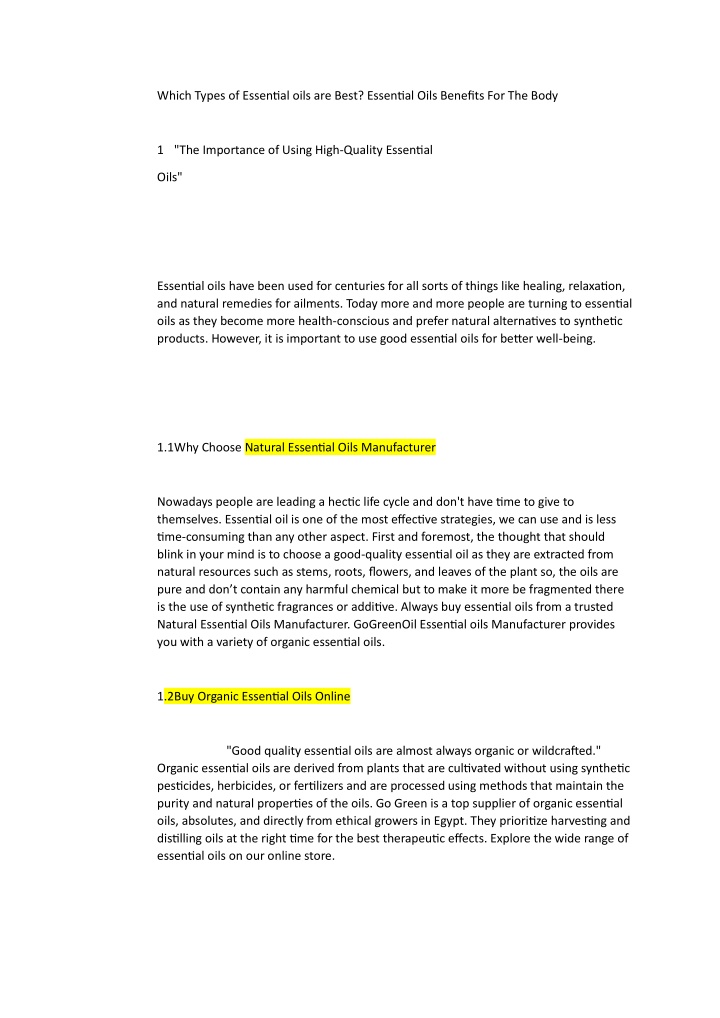 Which Types of Essential oils are Best? Essential Oils Benefits For The Body

1 "The Importance of Using High-Quality Essential Oils"

Essential oils have been used for centuries for all sorts of things like healing, relaxation, and natural remedies for ailments. Today more and more people are turning to essential oils as they become more health-conscious and prefer natural alternatives to synthetic products. However, it is important to use good essential oils for better well-being.

1.1Why Choose Natural Essential Oils Manufacturer

Nowadays people are leading a hectic life cycle and don't have time to give to themselves. Essential oil is one of the most effective strategies, we can use and is less time-consuming than any other aspect. First and foremost, the thought that should blink in your mind is to choose a good-quality essential oil as they are extracted from natural resources such as stems, roots, flowers, and leaves of the plant so, the oils are pure and don't contain any harmful chemical but to make it more be fragmented there is the use of synthetic fragrances or additive. Always buy essential oils from a trusted Natural Essential Oils Manufacturer. GoGreenOil Essential oils Manufacturer provides you with a variety of organic essential oils.

1.2Buy Organic Essential Oils Online

"Good quality essential oils are almost always organic or wildcrafted." Organic essential oils are derived from plants that are cultivated without using synthetic pesticides, herbicides, or fertilizers and are processed using methods that maintain the purity and natural properties of the oils. Go Green is a top supplier of organic essential oils, absolutes, and directly from ethical growers in Egypt. They prioritize harvesting and distilling oils at the right time for the best therapeutic effects. Explore the wide range of essential oils on our online store.